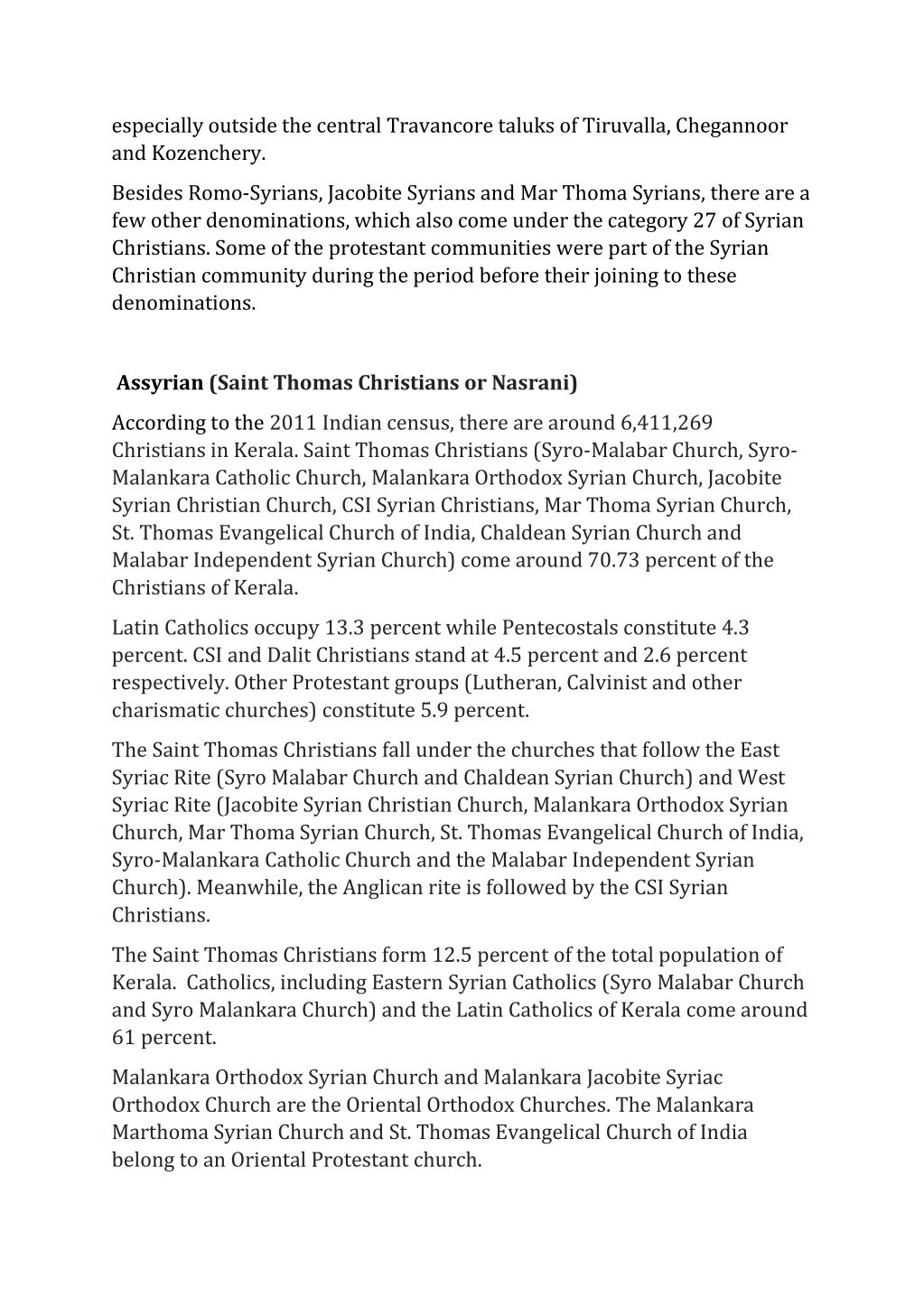 especially outside the central Travancore taluks of Tiruvalla, Chegannoor and Kozenchery.

Besides Romo-Syrians, Jacobite Syrians and Mar Thoma Syrians, there are a few other denominations, which also come under the category 27 of Syrian Christians. Some of the protestant communities were part of the Syrian Christian community during the period before their joining to these denominations.

Assyrian (Saint Thomas Christians or Nasrani)

According to the 2011 Indian census, there are around 6,411,269 Christians in Kerala. Saint Thomas Christians (Syro-Malabar Church, Syro-Malankara Catholic Church, Malankara Orthodox Syrian Church, Jacobite Syrian Christian Church, CSI Syrian Christians, Mar Thoma Syrian Church, St. Thomas Evangelical Church of India, Chaldean Syrian Church and Malabar Independent Syrian Church) come around 70.73 percent of the Christians of Kerala.

Latin Catholics occupy 13.3 percent while Pentecostals constitute 4.3 percent. CSI and Dalit Christians stand at 4.5 percent and 2.6 percent respectively. Other Protestant groups (Lutheran, Calvinist and other charismatic churches) constitute 5.9 percent.

The Saint Thomas Christians fall under the churches that follow the East Syriac Rite (Syro Malabar Church and Chaldean Syrian Church) and West Syriac Rite (Jacobite Syrian Christian Church, Malankara Orthodox Syrian Church, Mar Thoma Syrian Church, St. Thomas Evangelical Church of India, Syro-Malankara Catholic Church and the Malabar Independent Syrian Church). Meanwhile, the Anglican rite is followed by the CSI Syrian Christians.

The Saint Thomas Christians form 12.5 percent of the total population of Kerala. Catholics, including Eastern Syrian Catholics (Syro Malabar Church and Syro Malankara Church) and the Latin Catholics of Kerala come around 61 percent.

Malankara Orthodox Syrian Church and Malankara Jacobite Syriac Orthodox Church are the Oriental Orthodox Churches. The Malankara Marthoma Syrian Church and St. Thomas Evangelical Church of India belong to an Oriental Protestant church.